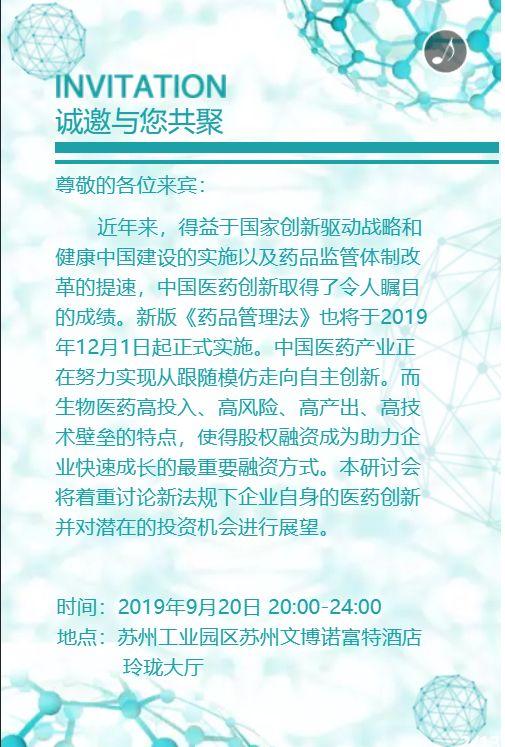 INVITATION
诚邀与您共聚

尊敬的各位来宾：

近年来，得益于国家创新驱动战略和健康中国建设的实施以及药品监管体制改革的提速，中国医药创新取得了令人瞩目的成绩。新版《药品管理法》也将于2019年12月1日起正式实施。中国医药产业正在努力实现从跟随模仿走向自主创新。而生物医药高投入、高风险、高产出、高技术壁垒的特点，使得股权融资成为助力企业快速成长的最重要融资方式。本研讨会将着重讨论新法规下企业自身的医药创新并对潜在的投资机会进行展望。

时间：2019年9月20日 20:00-24:00
地点：苏州工业园区苏州文博诺富特酒店玲珑大厅